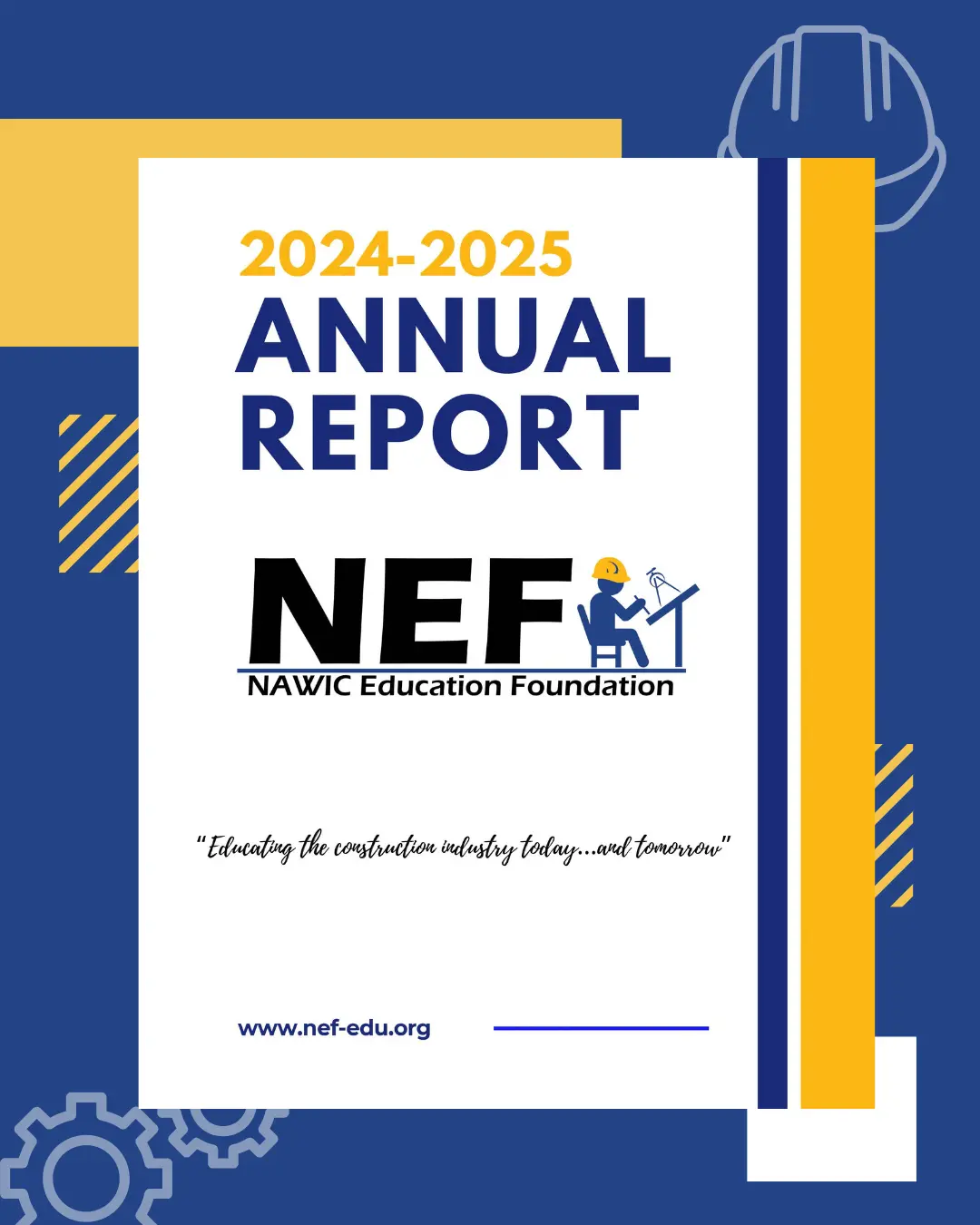 2024-2025
ANNUAL
REPORT

NEF
NAWIC Education Foundation

"Educating the construction industry today...and tomorrow"

www.nef-edu.org